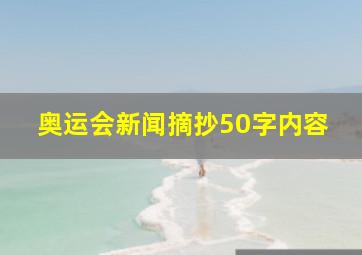 奥运会新闻摘抄50字内容